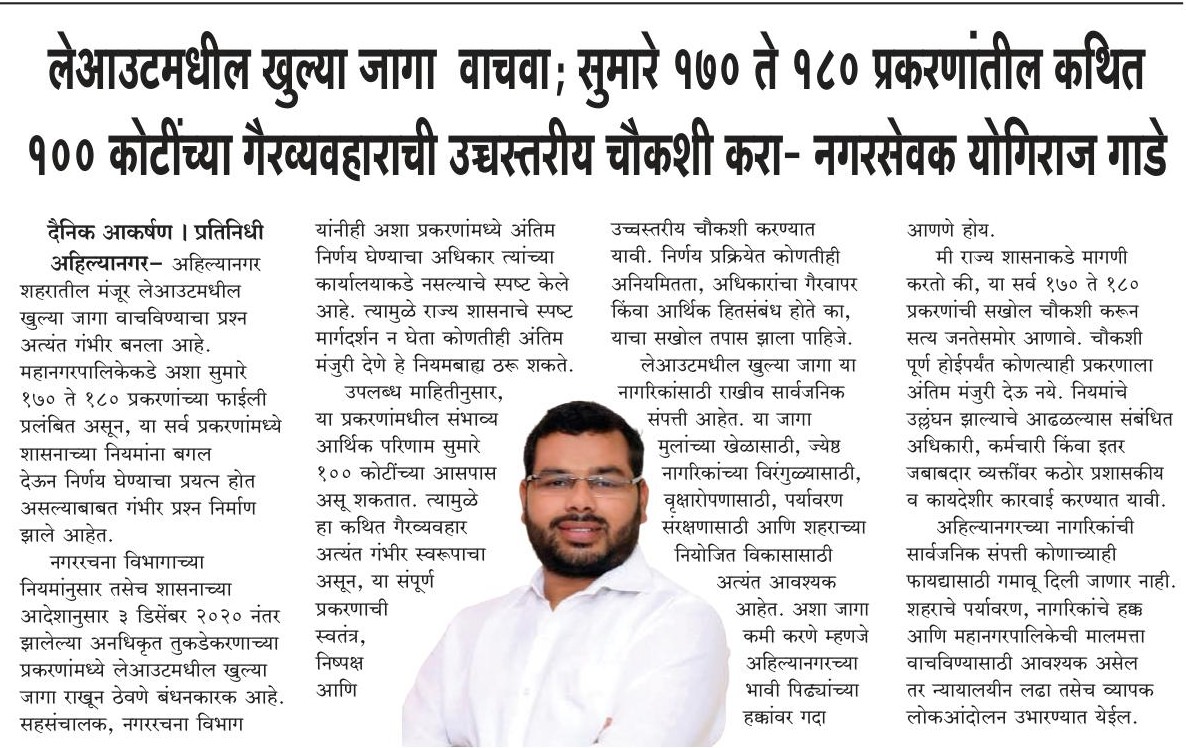 लेआउटमधील खुल्या जागा वाचवा; सुमारे १७० ते १८० प्रकरणांतील कथित १०० कोटींच्या गैरव्यवहाराची उच्चस्तरीय चौकशी करा- नगरसेवक योगिराज गाडे

दैनिक आकर्षण । प्रतिनिधी

अहिल्यानगर– अहिल्यानगर शहरातील मंजूर लेआउटमधील खुल्या जागा वाचविण्याचा प्रश्न अत्यंत गंभीर बनला आहे. महानगरपालिकेकडे अशा सुमारे १७० ते १८० प्रकरणांच्या फाईली प्रलंबित असून, या सर्व प्रकरणांमध्ये शासनाच्या नियमांना बगल देऊन निर्णय घेण्याचा प्रयत्न होत असल्याबाबत गंभीर प्रश्न निर्माण झाले आहेत.

नगररचना विभागाच्या नियमांनुसार तसेच शासनाच्या आदेशानुसार ३ डिसेंबर २०२० नंतर झालेल्या अनधिकृत तुकडेकरणाच्या प्रकरणांमध्ये लेआउटमधील खुल्या जागा राखून ठेवणे बंधनकारक आहे. सहसंचालक, नगररचना विभाग यांनीही अशा प्रकरणांमध्ये अंतिम निर्णय घेण्याचा अधिकार त्यांच्या कार्यालयाकडे नसल्याचे स्पष्ट केले आहे. त्यामुळे राज्य शासनाचे स्पष्ट मार्गदर्शन न घेता कोणतीही अंतिम मंजुरी देणे हे नियमबाह्य ठरू शकते.

उपलब्ध माहितीनुसार, या प्रकरणांमधील संभाव्य आर्थिक परिणाम सुमारे १०० कोटींच्या आसपास असू शकतात. त्यामुळे हा कथित गैरव्यवहार अत्यंत गंभीर स्वरूपाचा असून, या संपूर्ण प्रकरणाची स्वतंत्र, निष्पक्ष आणि उच्चस्तरीय चौकशी करण्यात यावी. निर्णय प्रक्रियेत कोणतीही अनियमितता, अधिकारांचा गैरवापर किंवा आर्थिक हितसंबंध होते का, याचा सखोल तपास झाला पाहिजे.

लेआउटमधील खुल्या जागा या नागरिकांसाठी राखीव सार्वजनिक संपत्ती आहेत. या जागा मुलांच्या खेळासाठी, ज्येष्ठ नागरिकांच्या विरंगुळ्यासाठी, वृक्षारोपणासाठी, पर्यावरण संरक्षणासाठी आणि शहराच्या नियोजित विकासासाठी अत्यंत आवश्यक आहेत. अशा जागा कमी करणे म्हणजे अहिल्यानगरच्या भावी पिढ्यांच्या हक्कांवर गदा आणणे होय.

मी राज्य शासनाकडे मागणी करतो की, या सर्व १७० ते १८० प्रकरणांची सखोल चौकशी करून सत्य जनतेसमोर आणावे. चौकशी पूर्ण होईपर्यंत कोणत्याही प्रकरणाला अंतिम मंजुरी देऊ नये. नियमांचे उल्लंघन झाल्याचे आढळल्यास संबंधित अधिकारी, कर्मचारी किंवा इतर जबाबदार व्यक्तींवर कठोर प्रशासकीय व कायदेशीर कारवाई करण्यात यावी.

अहिल्यानगरच्या नागरिकांची सार्वजनिक संपत्ती कोणाच्याही फायद्यासाठी गमावू दिली जाणार नाही. शहराचे पर्यावरण, नागरिकांचे हक्क आणि महानगरपालिकेची मालमत्ता वाचविण्यासाठी आवश्यक असेल तर न्यायालयीन लढा तसेच व्यापक लोकआंदोलन उभारण्यात येईल.